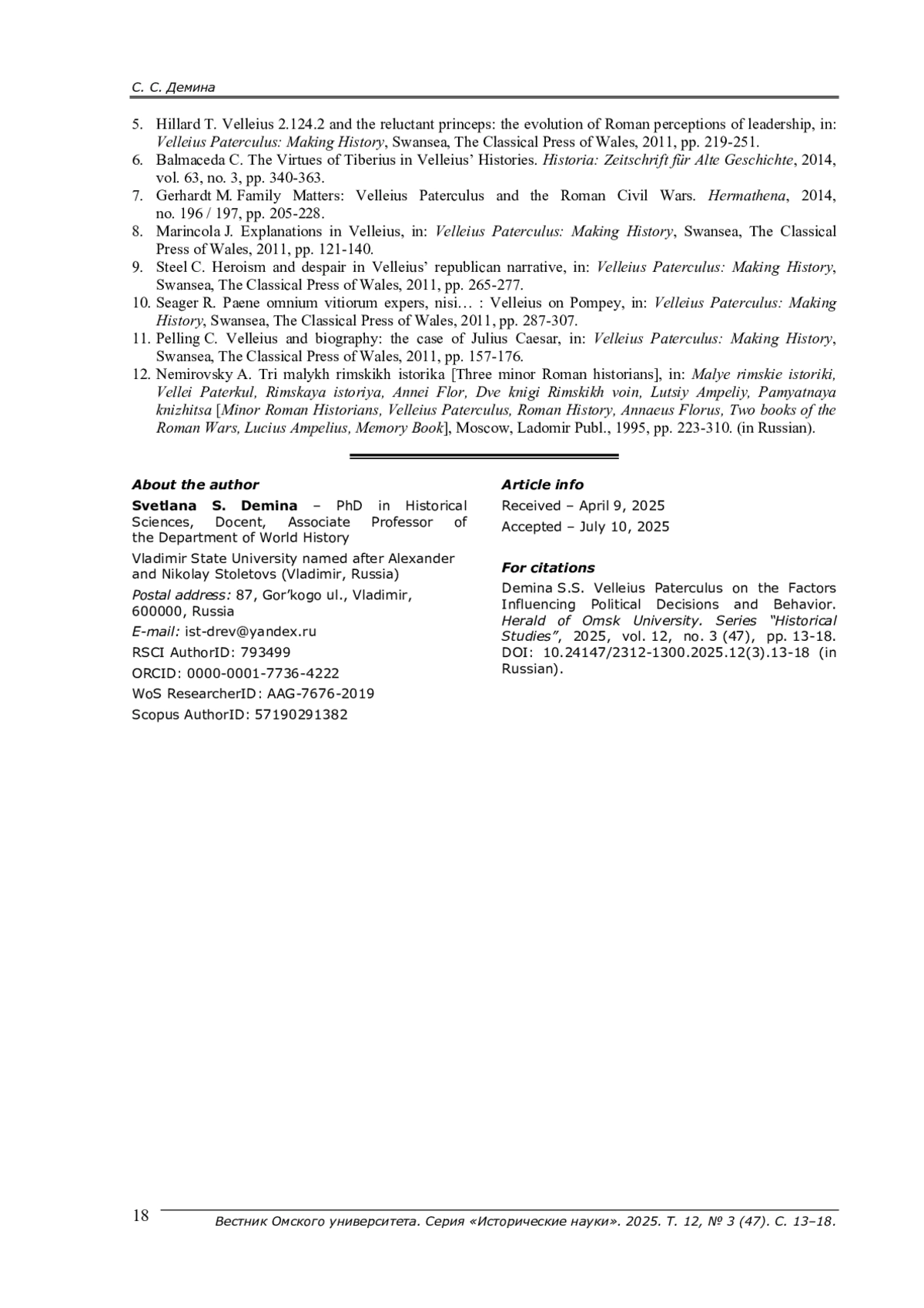 С. С. Демина

5. Hillard T. Velleius 2.124.2 and the reluctant princeps: the evolution of Roman perceptions of leadership, in: Velleius Paterculus: Making History, Swansea, The Classical Press of Wales, 2011, pp. 219-251.
6. Balmaceda C. The Virtues of Tiberius in Velleius' Histories. Historia: Zeitschrift für Alte Geschichte, 2014, vol. 63, no. 3, pp. 340-363.
7. Gerhardt M. Family Matters: Velleius Paterculus and the Roman Civil Wars. Hermathena, 2014, no. 196 / 197, pp. 205-228.
8. Marincola J. Explanations in Velleius, in: Velleius Paterculus: Making History, Swansea, The Classical Press of Wales, 2011, pp. 121-140.
9. Steel C. Heroism and despair in Velleius' republican narrative, in: Velleius Paterculus: Making History, Swansea, The Classical Press of Wales, 2011, pp. 265-277.
10. Seager R. Paene omnium vitiorum expers, nisi… : Velleius on Pompey, in: Velleius Paterculus: Making History, Swansea, The Classical Press of Wales, 2011, pp. 287-307.
11. Pelling C. Velleius and biography: the case of Julius Caesar, in: Velleius Paterculus: Making History, Swansea, The Classical Press of Wales, 2011, pp. 157-176.
12. Nemirovsky A. Tri malykh rimskikh istorika [Three minor Roman historians], in: Malye rimskie istoriki, Vellei Paterkul, Rimskaya istoriya, Annei Flor, Dve knigi Rimskikh voin, Lutsiy Ampeliy, Pamyatnaya knizhitsa [Minor Roman Historians, Velleius Paterculus, Roman History, Annaeus Florus, Two books of the Roman Wars, Lucius Ampelius, Memory Book], Moscow, Ladomir Publ., 1995, pp. 223-310. (in Russian).

About the author
Svetlana S. Demina – PhD in Historical Sciences, Docent, Associate Professor of the Department of World History
Vladimir State University named after Alexander and Nikolay Stoletovs (Vladimir, Russia)
Postal address: 87, Gor'kogo ul., Vladimir, 600000, Russia
E-mail: ist-drev@yandex.ru
RSCI AuthorID: 793499
ORCID: 0000-0001-7736-4222
WoS ResearcherID: AAG-7676-2019
Scopus AuthorID: 57190291382

Article info
Received – April 9, 2025
Accepted – July 10, 2025

For citations
Demina S.S. Velleius Paterculus on the Factors Influencing Political Decisions and Behavior. Herald of Omsk University. Series "Historical Studies", 2025, vol. 12, no. 3 (47), pp. 13-18. DOI: 10.24147/2312-1300.2025.12(3).13-18 (in Russian).

18
Вестник Омского университета. Серия «Исторические науки». 2025. Т. 12, № 3 (47). С. 13–18.